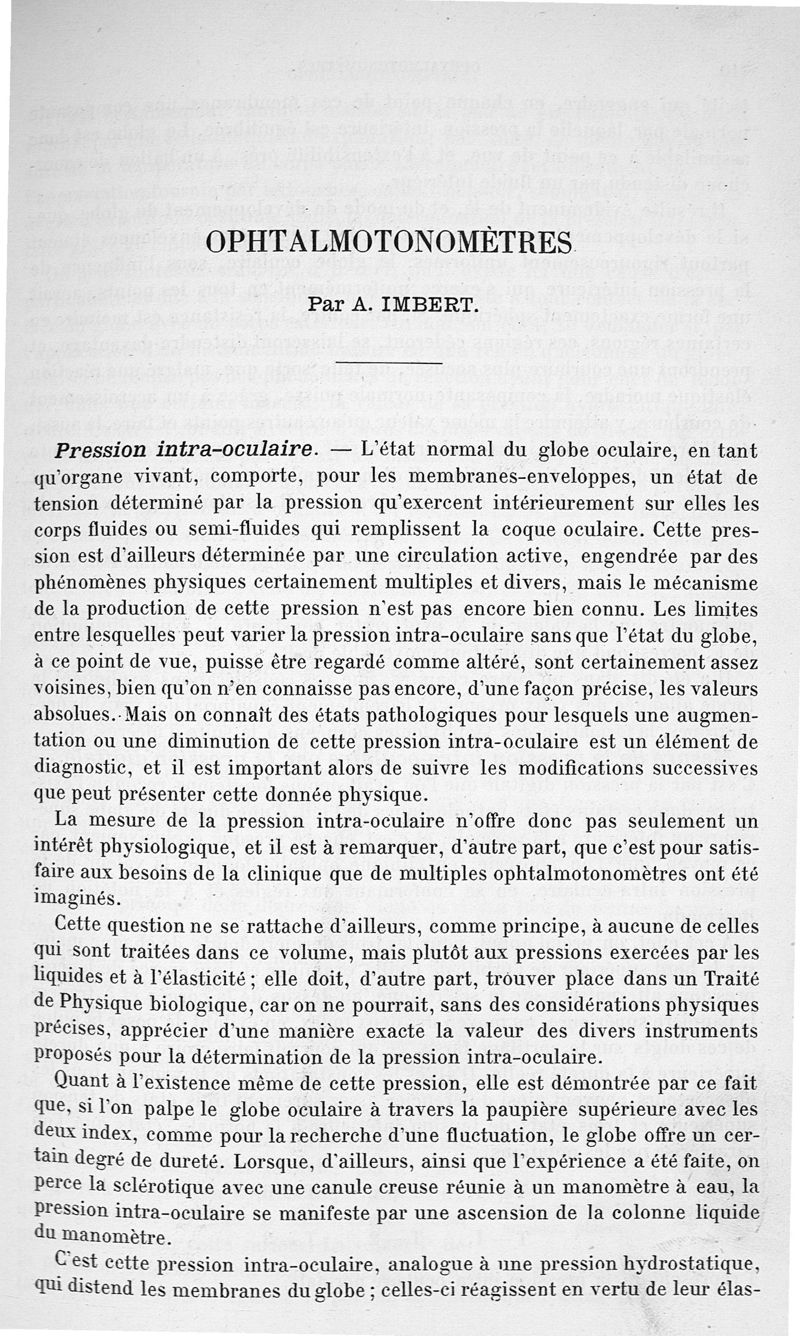 OPHTALMOTONOMÈTRES

Par A. IMBERT.

Pression intra-oculaire. — L'état normal du globe oculaire, en tant qu'organe vivant, comporte, pour les membranes-enveloppes, un état de tension déterminé par la pression qu'exercent intérieurement sur elles les corps fluides ou semi-fluides qui remplissent la coque oculaire. Cette pression est d'ailleurs déterminée par une circulation active, engendrée par des phénomènes physiques certainement multiples et divers, mais le mécanisme de la production de cette pression n'est pas encore bien connu. Les limites entre lesquelles peut varier la pression intra-oculaire sans que l'état du globe, à ce point de vue, puisse être regardé comme altéré, sont certainement assez voisines, bien qu'on n'en connaisse pas encore, d'une façon précise, les valeurs absolues. Mais on connaît des états pathologiques pour lesquels une augmentation ou une diminution de cette pression intra-oculaire est un élément de diagnostic, et il est important alors de suivre les modifications successives que peut présenter cette donnée physique.

La mesure de la pression intra-oculaire n'offre donc pas seulement un intérêt physiologique, et il est à remarquer, d'autre part, que c'est pour satisfaire aux besoins de la clinique que de multiples ophtalmotonomètres ont été imaginés.

Cette question ne se rattache d'ailleurs, comme principe, à aucune de celles qui sont traitées dans ce volume, mais plutôt aux pressions exercées par les liquides et à l'élasticité ; elle doit, d'autre part, trouver place dans un Traité de Physique biologique, car on ne pourrait, sans des considérations physiques précises, apprécier d'une manière exacte la valeur des divers instruments proposés pour la détermination de la pression intra-oculaire.

Quant à l'existence même de cette pression, elle est démontrée par ce fait que, si l'on palpe le globe oculaire à travers la paupière supérieure avec les deux index, comme pour la recherche d'une fluctuation, le globe offre un certain degré de dureté. Lorsque, d'ailleurs, ainsi que l'expérience a été faite, on perce la sclérotique avec une canule creuse réunie à un manomètre à eau, la pression intra-oculaire se manifeste par une ascension de la colonne liquide du manomètre.

C'est cette pression intra-oculaire, analogue à une pression hydrostatique, qui distend les membranes du globe ; celles-ci réagissent en vertu de leur élas-